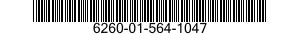 6260-01-564-1047